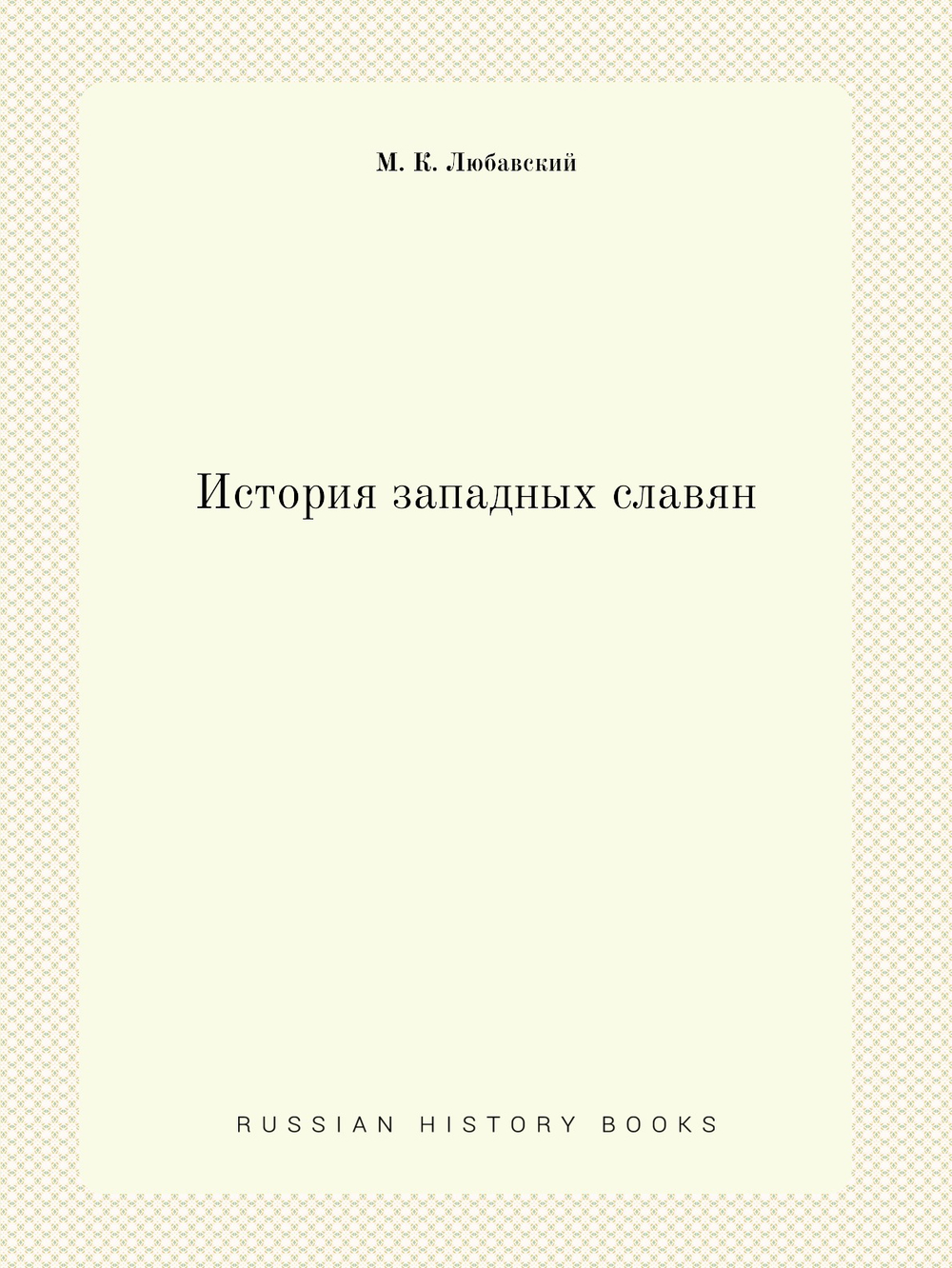 М. К. Любавский

История западных славян

RUSSIAN HISTORY BOOKS